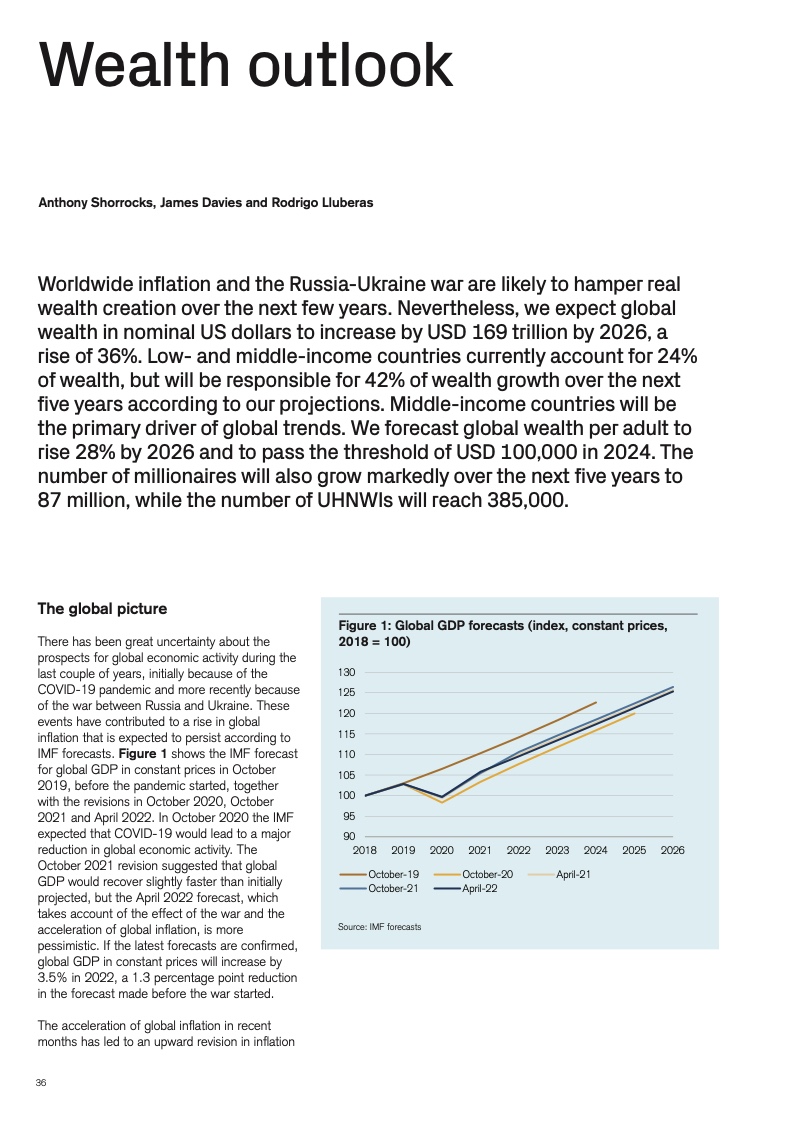 Wealth outlook

Anthony Shorrocks, James Davies and Rodrigo Lluberas

Worldwide inflation and the Russia-Ukraine war are likely to hamper real wealth creation over the next few years. Nevertheless, we expect global wealth in nominal US dollars to increase by USD 169 trillion by 2026, a rise of 36%. Low- and middle-income countries currently account for 24% of wealth, but will be responsible for 42% of wealth growth over the next five years according to our projections. Middle-income countries will be the primary driver of global trends. We forecast global wealth per adult to rise 28% by 2026 and to pass the threshold of USD 100,000 in 2024. The number of millionaires will also grow markedly over the next five years to 87 million, while the number of UHNWIs will reach 385,000.

The global picture

There has been great uncertainty about the prospects for global economic activity during the last couple of years, initially because of the COVID-19 pandemic and more recently because of the war between Russia and Ukraine. These events have contributed to a rise in global inflation that is expected to persist according to IMF forecasts. Figure 1 shows the IMF forecast for global GDP in constant prices in October 2019, before the pandemic started, together with the revisions in October 2020, October 2021 and April 2022. In October 2020 the IMF expected that COVID-19 would lead to a major reduction in global economic activity. The October 2021 revision suggested that global GDP would recover slightly faster than initially projected, but the April 2022 forecast, which takes account of the effect of the war and the acceleration of global inflation, is more pessimistic. If the latest forecasts are confirmed, global GDP in constant prices will increase by 3.5% in 2022, a 1.3 percentage point reduction in the forecast made before the war started.

The acceleration of global inflation in recent months has led to an upward revision in inflation

Figure 1: Global GDP forecasts (index, constant prices, 2018 = 100)

130
125
120
115
110
105
100
95
90
2018 2019 2020 2021 2022 2023 2024 2025 2026

October-19 October-20 April-21
October-21 April-22

Source: IMF forecasts

36